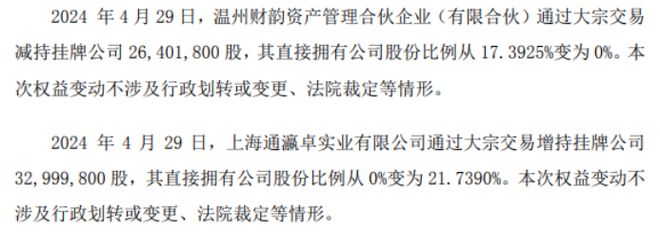 2024 年 4 月 29 日，温州财韵资产管理合伙企业（有限合伙）通过大宗交易减持挂牌公司 26,401,800 股，其直接拥有公司股份比例从 17.3925%变为 0%。本次权益变动不涉及行政划转或变更、法院裁定等情形。

2024 年 4 月 29 日，上海通瀛卓实业有限公司通过大宗交易增持挂牌公司 32,999,800 股，其直接拥有公司股份比例从 0%变为 21.7390%。本次权益变动不涉及行政划转或变更、法院裁定等情形。